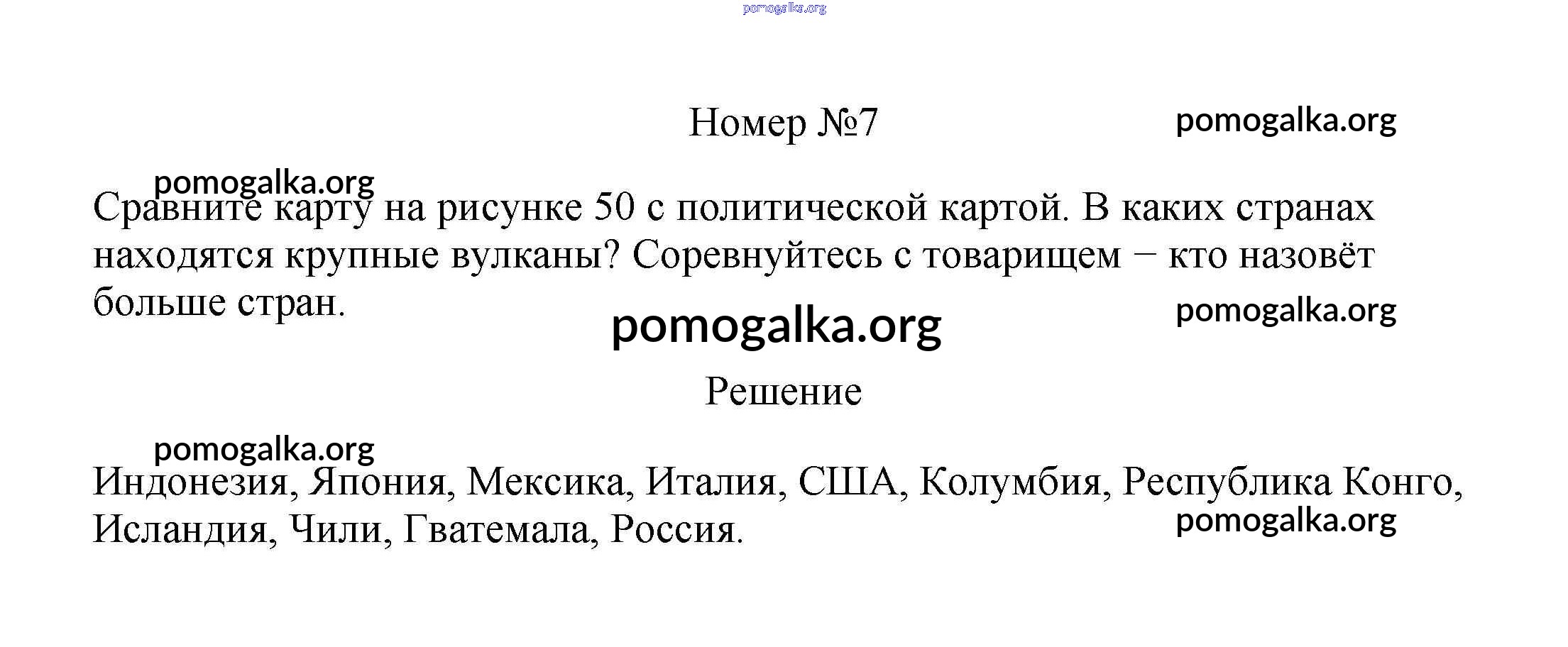 pomogalka.org

Номер №7

pomogalka.org

pomogalka.org

Сравните карту на рисунке 50 с политической картой. В каких странах находятся крупные вулканы? Соревнуйтесь с товарищем − кто назовёт больше стран.

pomogalka.org

pomogalka.org

Решение

pomogalka.org

Индонезия, Япония, Мексика, Италия, США, Колумбия, Республика Конго, Исландия, Чили, Гватемала, Россия.

pomogalka.org